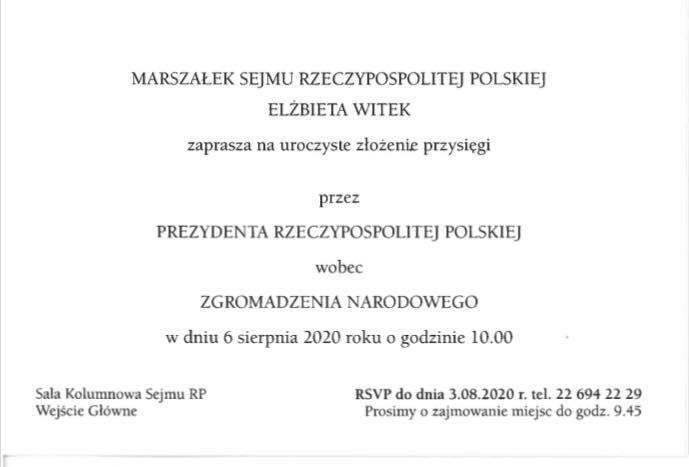 MARSZAŁEK SEJMU RZECZYPOSPOLITEJ POLSKIEJ
ELŻBIETA WITEK

zaprasza na uroczyste złożenie przysięgi

przez

PREZYDENTA RZECZYPOSPOLITEJ POLSKIEJ

wobec

ZGROMADZENIA NARODOWEGO

w dniu 6 sierpnia 2020 roku o godzinie 10.00

Sala Kolumnowa Sejmu RP
Wejście Główne

RSVP do dnia 3.08.2020 r. tel. 22 694 22 29
Prosimy o zajmowanie miejsc do godz. 9.45